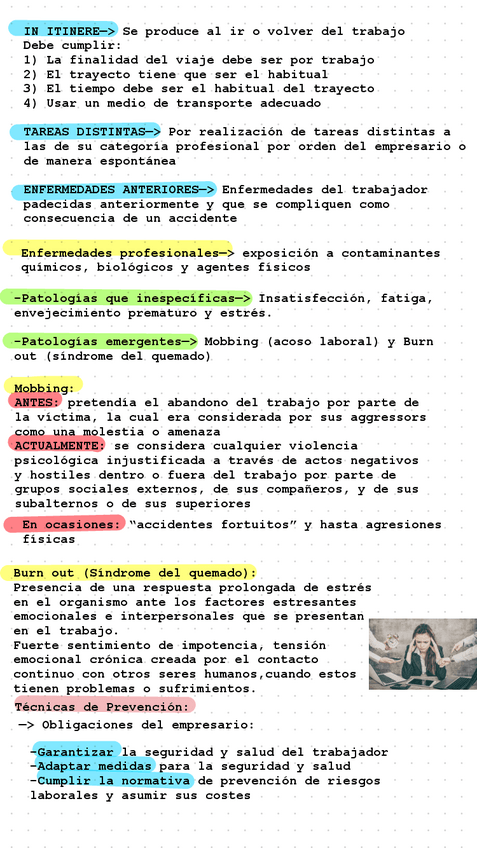 IN ITINERE—> Se produce al ir o volver del trabajo
Debe cumplir:
1) La finalidad del viaje debe ser por trabajo
2) El trayecto tiene que ser el habitual
3) El tiempo debe ser el habitual del trayecto
4) Usar un medio de transporte adecuado

TAREAS DISTINTAS—> Por realización de tareas distintas a las de su categoría profesional por orden del empresario o de manera espontánea

ENFERMEDADES ANTERIORES—> Enfermedades del trabajador padecidas anteriormente y que se compliquen como consecuencia de un accidente

Enfermedades profesionales—> exposición a contaminantes químicos, biológicos y agentes físicos

-Patologías que inespecíficas—> Insatisfección, fatiga, envejecimiento prematuro y estrés.

-Patologías emergentes—> Mobbing (acoso laboral) y Burn out (síndrome del quemado)

Mobbing:
ANTES: pretendía el abandono del trabajo por parte de la víctima, la cual era considerada por sus aggressors como una molestia o amenaza
ACTUALMENTE: se considera cualquier violencia psicológica injustificada a través de actos negativos y hostiles dentro o fuera del trabajo por parte de grupos sociales externos, de sus compañeros, y de sus subalternos o de sus superiores

En ocasiones: "accidentes fortuitos" y hasta agresiones físicas

Burn out (Síndrome del quemado):
Presencia de una respuesta prolongada de estrés en el organismo ante los factores estresantes emocionales e interpersonales que se presentan en el trabajo.
Fuerte sentimiento de impotencia, tensión emocional crónica creada por el contacto continuo con otros seres humanos,cuando estos tienen problemas o sufrimientos.

Técnicas de Prevención:
-> Obligaciones del empresario:

-Garantizar la seguridad y salud del trabajador
-Adaptar medidas para la seguridad y salud
-Cumplir la normativa de prevención de riesgos laborales y asumir sus costes